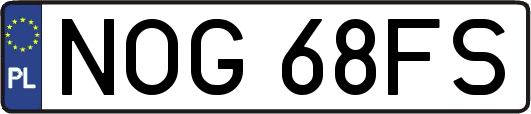 PL
NOG 68FS